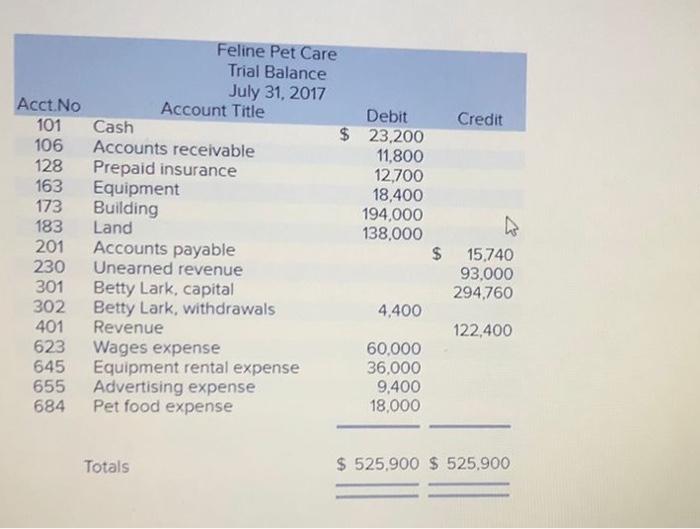 Feline Pet Care
Trial Balance
July 31, 2017

| Acct.No | Account Title | Debit | Credit |
|---|---|---|---|
| 101 | Cash | $ 23,200 | |
| 106 | Accounts receivable | 11,800 | |
| 128 | Prepaid insurance | 12,700 | |
| 163 | Equipment | 18,400 | |
| 173 | Building | 194,000 | |
| 183 | Land | 138,000 | |
| 201 | Accounts payable | | $ 15,740 |
| 230 | Unearned revenue | | 93,000 |
| 301 | Betty Lark, capital | | 294,760 |
| 302 | Betty Lark, withdrawals | 4,400 | |
| 401 | Revenue | | 122,400 |
| 623 | Wages expense | 60,000 | |
| 645 | Equipment rental expense | 36,000 | |
| 655 | Advertising expense | 9,400 | |
| 684 | Pet food expense | 18,000 | |
| | Totals | $ 525,900 | $ 525,900 |